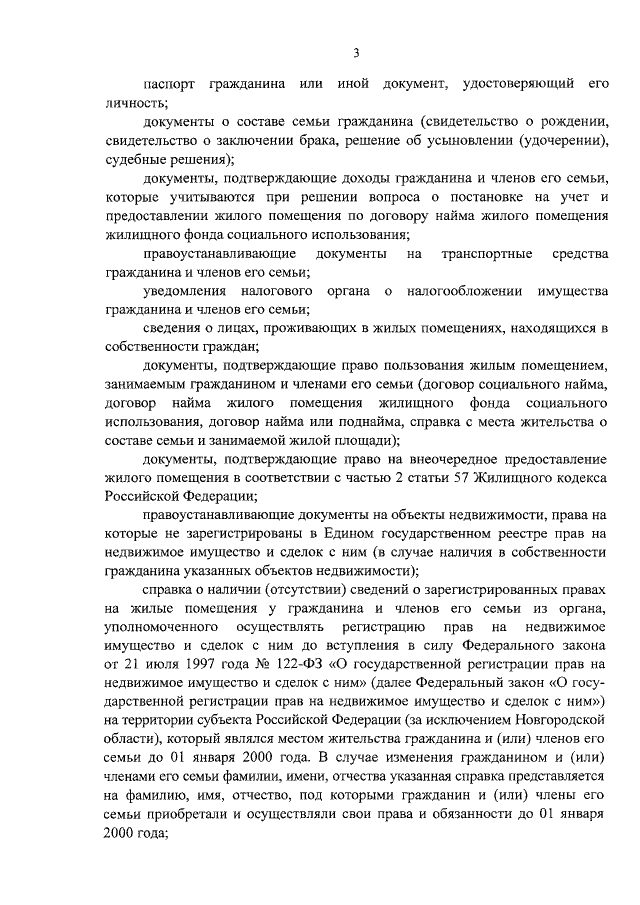 3

паспорт гражданина или иной документ, удостоверяющий его личность;

документы о составе семьи гражданина (свидетельство о рождении, свидетельство о заключении брака, решение об усыновлении (удочерении), судебные решения);

документы, подтверждающие доходы гражданина и членов его семьи, которые учитываются при решении вопроса о постановке на учет и предоставлении жилого помещения по договору найма жилого помещения жилищного фонда социального использования;

правоустанавливающие документы на транспортные средства гражданина и членов его семьи;

уведомления налогового органа о налогообложении имущества гражданина и членов его семьи;

сведения о лицах, проживающих в жилых помещениях, находящихся в собственности граждан;

документы, подтверждающие право пользования жилым помещением, занимаемым гражданином и членами его семьи (договор социального найма, договор найма жилого помещения жилищного фонда социального использования, договор найма или поднайма, справка с места жительства о составе семьи и занимаемой жилой площади);

документы, подтверждающие право на внеочередное предоставление жилого помещения в соответствии с частью 2 статьи 57 Жилищного кодекса Российской Федерации;

правоустанавливающие документы на объекты недвижимости, права на которые не зарегистрированы в Едином государственном реестре прав на недвижимое имущество и сделок с ним (в случае наличия в собственности гражданина указанных объектов недвижимости);

справка о наличии (отсутствии) сведений о зарегистрированных правах на жилые помещения у гражданина и членов его семьи из органа, уполномоченного осуществлять регистрацию прав на недвижимое имущество и сделок с ним до вступления в силу Федерального закона от 21 июля 1997 года № 122-ФЗ «О государственной регистрации прав на недвижимое имущество и сделок с ним» (далее Федеральный закон «О государственной регистрации прав на недвижимое имущество и сделок с ним») на территории субъекта Российской Федерации (за исключением Новгородской области), который являлся местом жительства гражданина и (или) членов его семьи до 01 января 2000 года. В случае изменения гражданином и (или) членами его семьи фамилии, имени, отчества указанная справка представляется на фамилию, имя, отчество, под которыми гражданин и (или) члены его семьи приобретали и осуществляли свои права и обязанности до 01 января 2000 года;